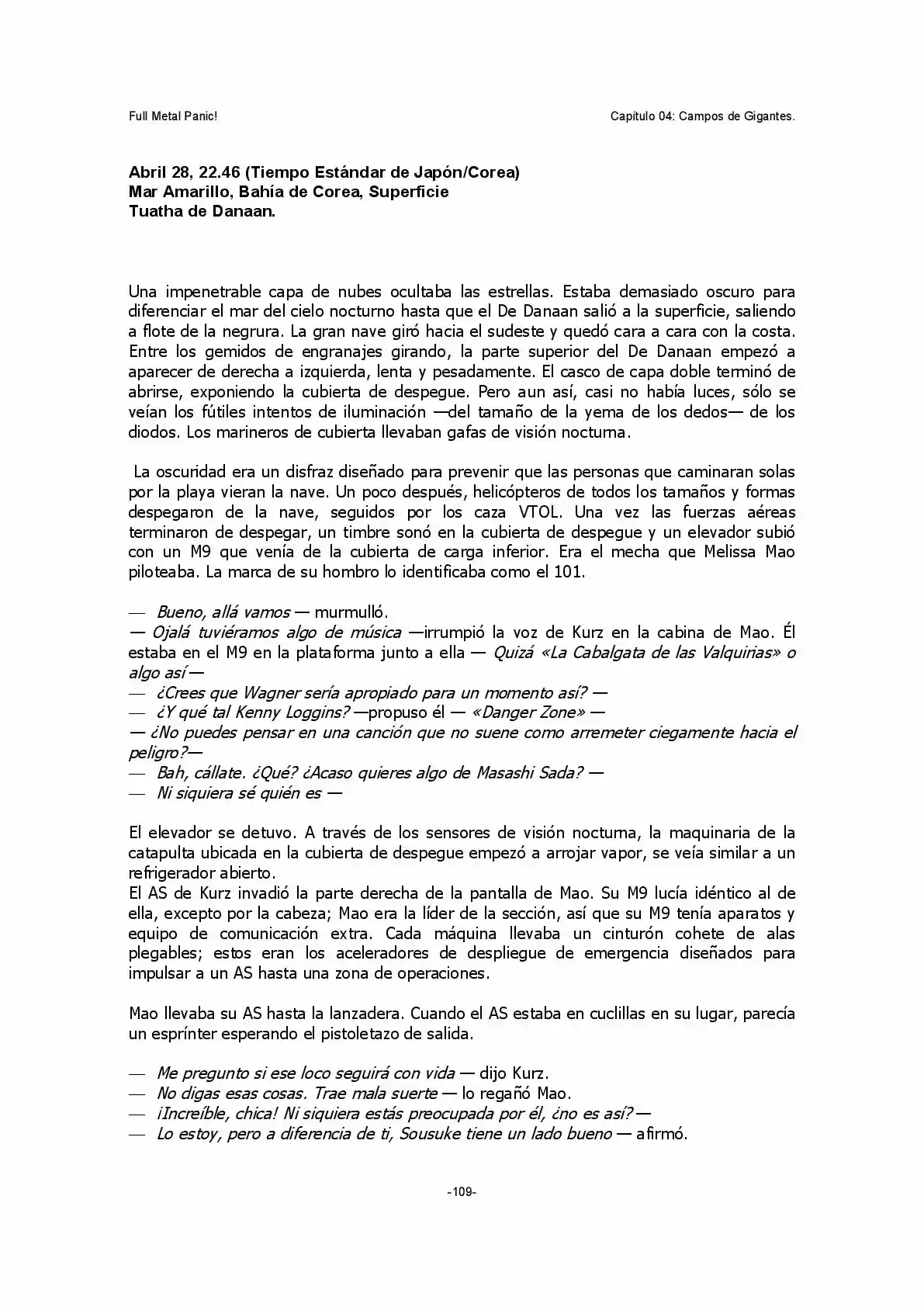 Full Metal Panic!

Capítulo 04: Campos de Gigantes.

Abril 28, 22.46 (Tiempo Estándar de Japón/Corea)
Mar Amarillo, Bahía de Corea, Superficie
Tuatha de Danaan.

Una impenetrable capa de nubes ocultaba las estrellas. Estaba demasiado oscuro para diferenciar el mar del cielo nocturno hasta que el De Danaan salió a la superficie, saliendo a flote de la negrura. La gran nave giró hacia el sudeste y quedó cara a cara con la costa. Entre los gemidos de engranajes girando, la parte superior del De Danaan empezó a aparecer de derecha a izquierda, lenta y pesadamente. El casco de capa doble terminó de abrirse, exponiendo la cubierta de despegue. Pero aun así, casi no había luces, sólo se veían los fútiles intentos de iluminación —del tamaño de la yema de los dedos— de los diodos. Los marineros de cubierta llevaban gafas de visión nocturna.

La oscuridad era un disfraz diseñado para prevenir que las personas que caminaran solas por la playa vieran la nave. Un poco después, helicópteros de todos los tamaños y formas despegaron de la nave, seguidos por los caza VTOL. Una vez las fuerzas aéreas terminaron de despegar, un timbre sonó en la cubierta de despegue y un elevador subió con un M9 que venía de la cubierta de carga inferior. Era el mecha que Melissa Mao piloteaba. La marca de su hombro lo identificaba como el 101.

— Bueno, allá vamos — murmulló.
— Ojalá tuviéramos algo de música —irrumpió la voz de Kurz en la cabina de Mao. Él estaba en el M9 en la plataforma junto a ella — Quizá «La Cabalgata de las Valquirias» o algo así —
— ¿Crees que Wagner sería apropiado para un momento así? —
— ¿Y qué tal Kenny Loggins? —propuso él — «Danger Zone» —
— ¿No puedes pensar en una canción que no suene como arremeter ciegamente hacia el peligro?—
— Bah, cállate. ¿Qué? ¿Acaso quieres algo de Masashi Sada? —
— Ni siquiera sé quién es —

El elevador se detuvo. A través de los sensores de visión nocturna, la maquinaria de la catapulta ubicada en la cubierta de despegue empezó a arrojar vapor, se veía similar a un refrigerador abierto.
El AS de Kurz invadió la parte derecha de la pantalla de Mao. Su M9 lucía idéntico al de ella, excepto por la cabeza; Mao era la líder de la sección, así que su M9 tenía aparatos y equipo de comunicación extra. Cada máquina llevaba un cinturón cohete de alas plegables; estos eran los aceleradores de despliegue de emergencia diseñados para impulsar a un AS hasta una zona de operaciones.

Mao llevaba su AS hasta la lanzadera. Cuando el AS estaba en cuclillas en su lugar, parecía un esprínter esperando el pistoletazo de salida.

— Me pregunto si ese loco seguirá con vida — dijo Kurz.
— No digas esas cosas. Trae mala suerte — lo regañó Mao.
— ¡Increíble, chica! Ni siquiera estás preocupada por él, ¿no es así? —
— Lo estoy, pero a diferencia de ti, Sousuke tiene un lado bueno — afirmó.

-109-